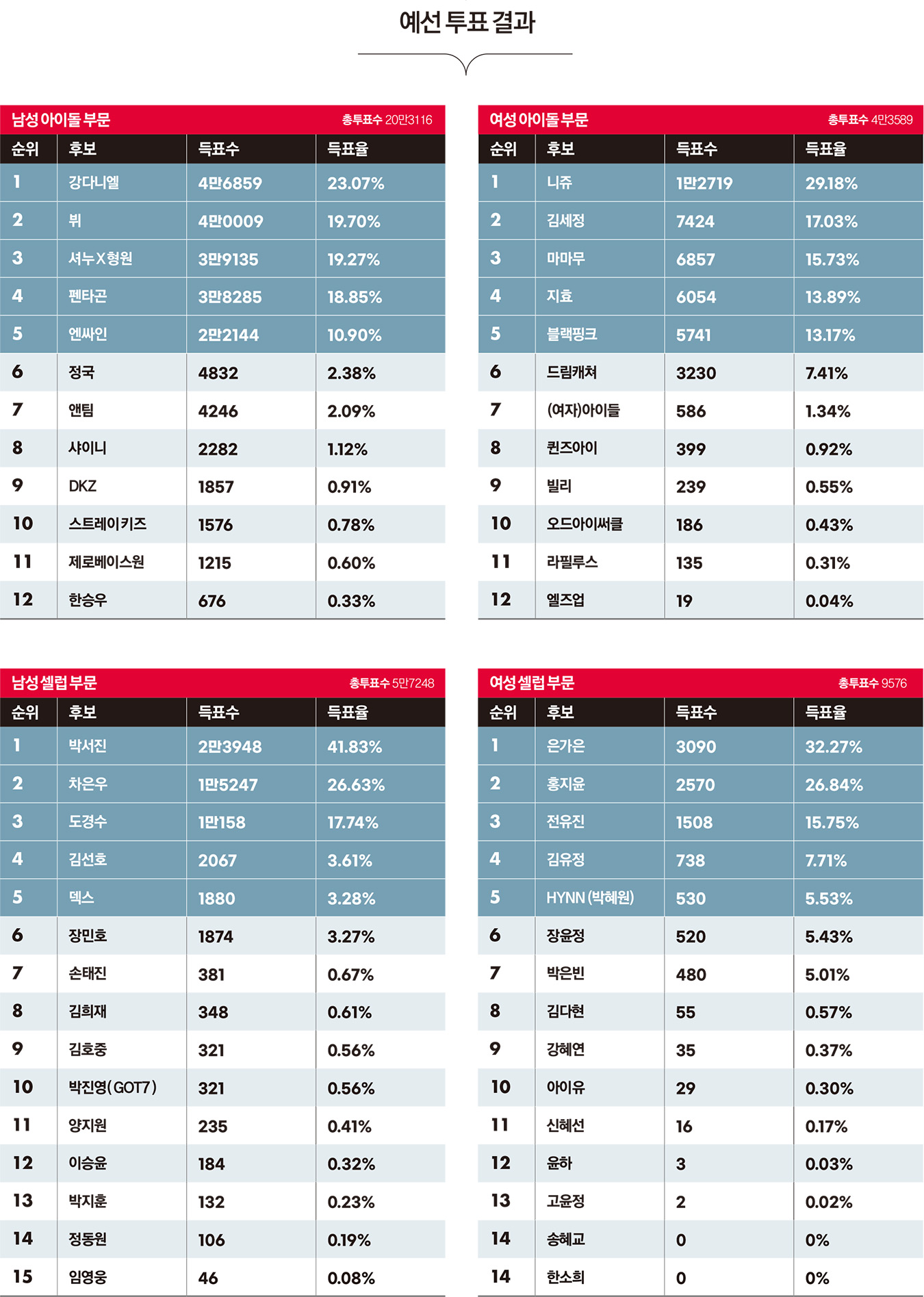 예선 투표 결과

남성 아이돌 부문 총투표수 20만3116

| 순위 | 후보 | 득표수 | 득표율 |
|---|---|---|---|
| 1 | 강다니엘 | 4만6859 | 23.07% |
| 2 | 뷔 | 4만0009 | 19.70% |
| 3 | 셔누X형원 | 3만9135 | 19.27% |
| 4 | 펜타곤 | 3만8285 | 18.85% |
| 5 | 엔싸인 | 2만2144 | 10.90% |
| 6 | 정국 | 4832 | 2.38% |
| 7 | 앤팀 | 4246 | 2.09% |
| 8 | 샤이니 | 2282 | 1.12% |
| 9 | DKZ | 1857 | 0.91% |
| 10 | 스트레이키즈 | 1576 | 0.78% |
| 11 | 제로베이스원 | 1215 | 0.60% |
| 12 | 한승우 | 676 | 0.33% |

여성 아이돌 부문 총투표수 4만3589

| 순위 | 후보 | 득표수 | 득표율 |
|---|---|---|---|
| 1 | 니쥬 | 1만2719 | 29.18% |
| 2 | 김세정 | 7424 | 17.03% |
| 3 | 마마무 | 6857 | 15.73% |
| 4 | 지효 | 6054 | 13.89% |
| 5 | 블랙핑크 | 5741 | 13.17% |
| 6 | 드림캐쳐 | 3230 | 7.41% |
| 7 | (여자)아이들 | 586 | 1.34% |
| 8 | 퀸즈아이 | 399 | 0.92% |
| 9 | 빌리 | 239 | 0.55% |
| 10 | 오드아이써클 | 186 | 0.43% |
| 11 | 라필루스 | 135 | 0.31% |
| 12 | 엘즈업 | 19 | 0.04% |

남성 셀럽 부문 총투표수 5만7248

| 순위 | 후보 | 득표수 | 득표율 |
|---|---|---|---|
| 1 | 박서진 | 2만3948 | 41.83% |
| 2 | 차은우 | 1만5247 | 26.63% |
| 3 | 도경수 | 1만158 | 17.74% |
| 4 | 김선호 | 2067 | 3.61% |
| 5 | 덱스 | 1880 | 3.28% |
| 6 | 장민호 | 1874 | 3.27% |
| 7 | 손태진 | 381 | 0.67% |
| 8 | 김희재 | 348 | 0.61% |
| 9 | 김호중 | 321 | 0.56% |
| 10 | 박진영(GOT7) | 321 | 0.56% |
| 11 | 양지원 | 235 | 0.41% |
| 12 | 이승윤 | 184 | 0.32% |
| 13 | 박지훈 | 132 | 0.23% |
| 14 | 정동원 | 106 | 0.19% |
| 15 | 임영웅 | 46 | 0.08% |

여성 셀럽 부문 총투표수 9576

| 순위 | 후보 | 득표수 | 득표율 |
|---|---|---|---|
| 1 | 은가은 | 3090 | 32.27% |
| 2 | 홍지윤 | 2570 | 26.84% |
| 3 | 전유진 | 1508 | 15.75% |
| 4 | 김유정 | 738 | 7.71% |
| 5 | HYNN (박혜원) | 530 | 5.53% |
| 6 | 장윤정 | 520 | 5.43% |
| 7 | 박은빈 | 480 | 5.01% |
| 8 | 김다현 | 55 | 0.57% |
| 9 | 강혜연 | 35 | 0.37% |
| 10 | 아이유 | 29 | 0.30% |
| 11 | 신혜선 | 16 | 0.17% |
| 12 | 윤하 | 3 | 0.03% |
| 13 | 고윤정 | 2 | 0.02% |
| 14 | 송혜교 | 0 | 0% |
| 14 | 한소희 | 0 | 0% |